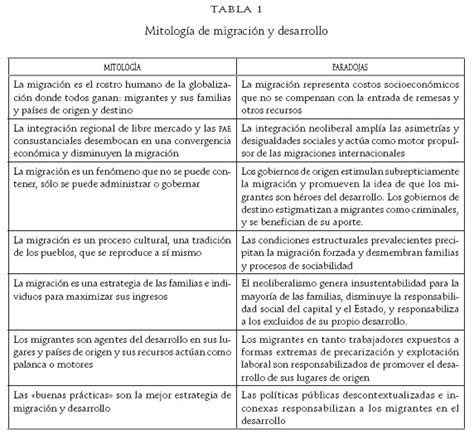 TABLA 1

Mitología de migración y desarrollo

| MITOLOGÍA | PARADOJAS |
|---|---|
| La migración es el rostro humano de la globalización donde todos ganan: migrantes y sus familias y países de origen y destino | La migración representa costos socioeconómicos que no se compensan con la entrada de remesas y otros recursos |
| La integración regional de libre mercado y las PAE consustanciales desembocan en una convergencia económica y disminuyen la migración | La integración neoliberal amplía las asimetrías y desigualdades sociales y actúa como motor propulsor de las migraciones internacionales |
| La migración es un fenómeno que no se puede contener, sólo se puede administrar o gobernar | Los gobiernos de origen estimulan subrepticiamente la migración y promueven la idea de que los migrantes son héroes del desarrollo. Los gobiernos de destino estigmatizan a migrantes como criminales, y se benefician de su aporte. |
| La migración es un proceso cultural, una tradición de los pueblos, que se reproduce a sí mismo | Las condiciones estructurales prevalecientes precipitan la migración forzada y desmembran familias y procesos de sociabilidad |
| La migración es una estrategia de las familias e individuos para maximizar sus ingresos | El neoliberalismo genera insustentabilidad para la mayoría de las familias, disminuye la responsabilidad social del capital y el Estado, y responsabiliza a los excluidos de su propio desarrollo. |
| Los migrantes son agentes del desarrollo en sus lugares y países de origen y sus recursos actúan como palanca o motores | Los migrantes en tanto trabajadores expuestos a formas extremas de precarización y explotación laboral son responsabilizados de promover el desarrollo de sus lugares de origen |
| Las «buenas prácticas» son la mejor estrategia de migración y desarrollo | Las políticas públicas descontextualizadas e inconexas responsabilizan a los migrantes en el desarrollo |